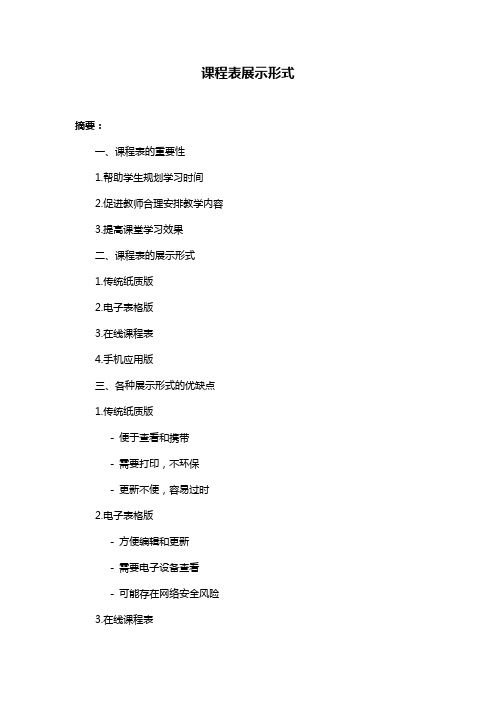 课程表展示形式

摘要：

一、课程表的重要性

1.帮助学生规划学习时间

2.促进教师合理安排教学内容

3.提高课堂学习效果

二、课程表的展示形式

1.传统纸质版

2.电子表格版

3.在线课程表

4.手机应用版

三、各种展示形式的优缺点

1.传统纸质版

- 便于查看和携带

- 需要打印，不环保

- 更新不便，容易过时

2.电子表格版

- 方便编辑和更新

- 需要电子设备查看

- 可能存在网络安全风险

3.在线课程表